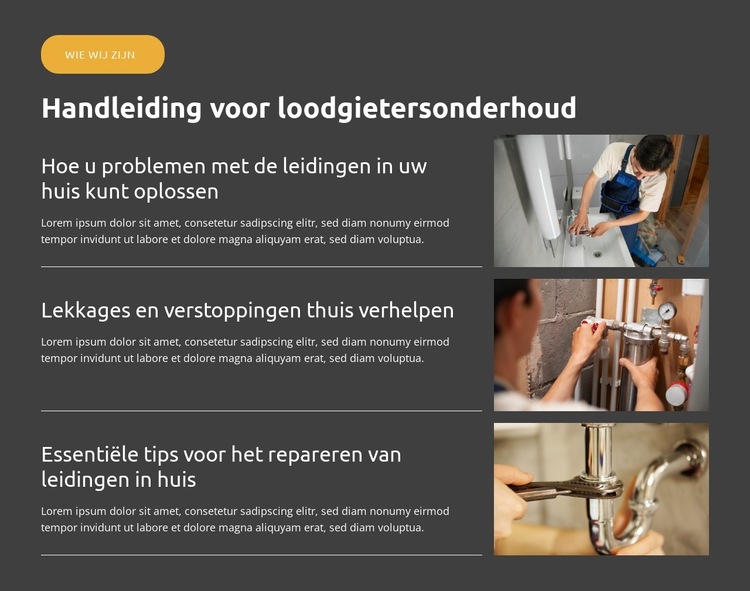 WIE WIJ ZIJN

Handleiding voor loodgietersonderhoud

Hoe u problemen met de leidingen in uw huis kunt oplossen

Lorem ipsum dolor sit amet, consetetur sadipscing elitr, sed diam nonumy eirmod tempor invidunt ut labore et dolore magna aliquyam erat, sed diam voluptua.

Lekkages en verstoppingen thuis verhelpen

Lorem ipsum dolor sit amet, consetetur sadipscing elitr, sed diam nonumy eirmod tempor invidunt ut labore et dolore magna aliquyam erat, sed diam voluptua.

Essentiële tips voor het repareren van leidingen in huis

Lorem ipsum dolor sit amet, consetetur sadipscing elitr, sed diam nonumy eirmod tempor invidunt ut labore et dolore magna aliquyam erat, sed diam voluptua.